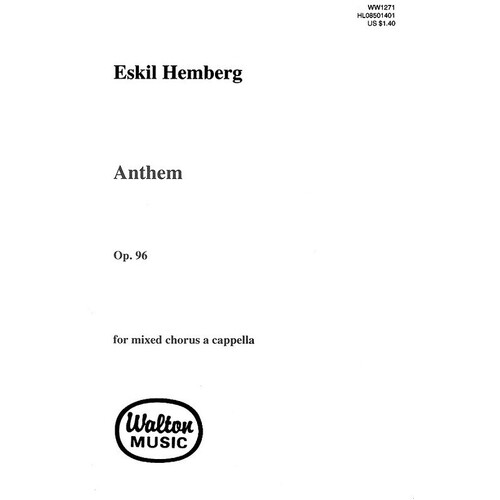 WW1271
HL08501401
US $1.40

Eskil Hemberg

Anthem

Op. 96

for mixed chorus a cappella

Walton
MUSIC